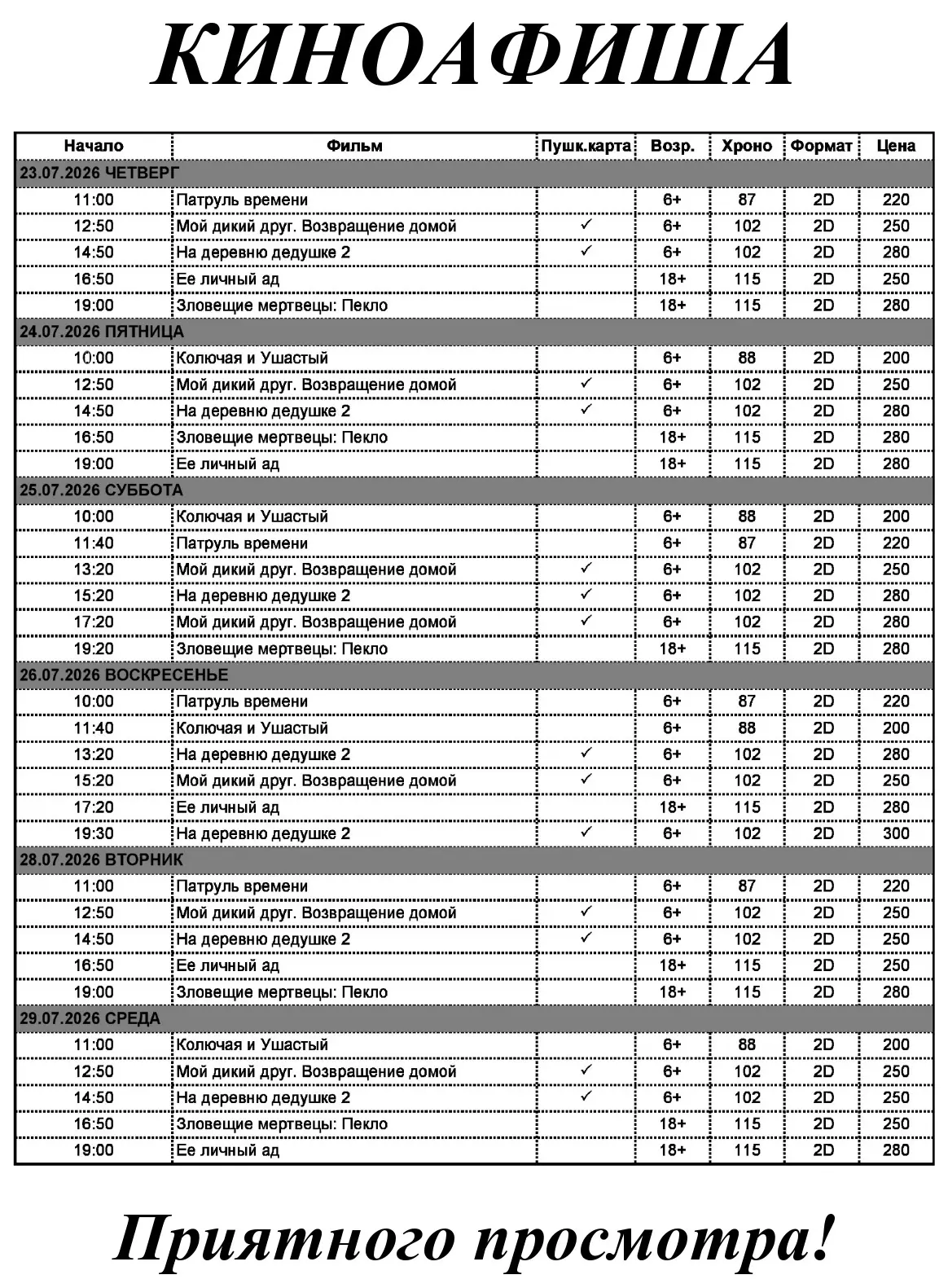 КИНОАФИША

| Начало | Фильм | Пушк.карта | Возр. | Хроно | Формат | Цена |
|---|---|---|---|---|---|---|
| 23.07.2026 ЧЕТВЕРГ | | | | | | |
| 11:00 | Патруль времени | | 6+ | 87 | 2D | 220 |
| 12:50 | Мой дикий друг. Возвращение домой | ✓ | 6+ | 102 | 2D | 250 |
| 14:50 | На деревню дедушке 2 | ✓ | 6+ | 102 | 2D | 280 |
| 16:50 | Ее личный ад | | 18+ | 115 | 2D | 250 |
| 19:00 | Зловещие мертвецы: Пекло | | 18+ | 115 | 2D | 280 |
| 24.07.2026 ПЯТНИЦА | | | | | | |
| 10:00 | Колючая и Ушастый | | 6+ | 88 | 2D | 200 |
| 12:50 | Мой дикий друг. Возвращение домой | ✓ | 6+ | 102 | 2D | 250 |
| 14:50 | На деревню дедушке 2 | ✓ | 6+ | 102 | 2D | 280 |
| 16:50 | Зловещие мертвецы: Пекло | | 18+ | 115 | 2D | 280 |
| 19:00 | Ее личный ад | | 18+ | 115 | 2D | 280 |
| 25.07.2026 СУББОТА | | | | | | |
| 10:00 | Колючая и Ушастый | | 6+ | 88 | 2D | 200 |
| 11:40 | Патруль времени | | 6+ | 87 | 2D | 220 |
| 13:20 | Мой дикий друг. Возвращение домой | ✓ | 6+ | 102 | 2D | 250 |
| 15:20 | На деревню дедушке 2 | ✓ | 6+ | 102 | 2D | 280 |
| 17:20 | Мой дикий друг. Возвращение домой | ✓ | 6+ | 102 | 2D | 280 |
| 19:20 | Зловещие мертвецы: Пекло | | 18+ | 115 | 2D | 280 |
| 26.07.2026 ВОСКРЕСЕНЬЕ | | | | | | |
| 10:00 | Патруль времени | | 6+ | 87 | 2D | 220 |
| 11:40 | Колючая и Ушастый | | 6+ | 88 | 2D | 200 |
| 13:20 | На деревню дедушке 2 | ✓ | 6+ | 102 | 2D | 280 |
| 15:20 | Мой дикий друг. Возвращение домой | ✓ | 6+ | 102 | 2D | 250 |
| 17:20 | Ее личный ад | | 18+ | 115 | 2D | 280 |
| 19:30 | На деревню дедушке 2 | ✓ | 6+ | 102 | 2D | 300 |
| 28.07.2026 ВТОРНИК | | | | | | |
| 11:00 | Патруль времени | | 6+ | 87 | 2D | 220 |
| 12:50 | Мой дикий друг. Возвращение домой | ✓ | 6+ | 102 | 2D | 250 |
| 14:50 | На деревню дедушке 2 | ✓ | 6+ | 102 | 2D | 250 |
| 16:50 | Ее личный ад | | 18+ | 115 | 2D | 250 |
| 19:00 | Зловещие мертвецы: Пекло | | 18+ | 115 | 2D | 280 |
| 29.07.2026 СРЕДА | | | | | | |
| 11:00 | Колючая и Ушастый | | 6+ | 88 | 2D | 200 |
| 12:50 | Мой дикий друг. Возвращение домой | ✓ | 6+ | 102 | 2D | 250 |
| 14:50 | На деревню дедушке 2 | ✓ | 6+ | 102 | 2D | 250 |
| 16:50 | Зловещие мертвецы: Пекло | | 18+ | 115 | 2D | 250 |
| 19:00 | Ее личный ад | | 18+ | 115 | 2D | 280 |

Приятного просмотра!